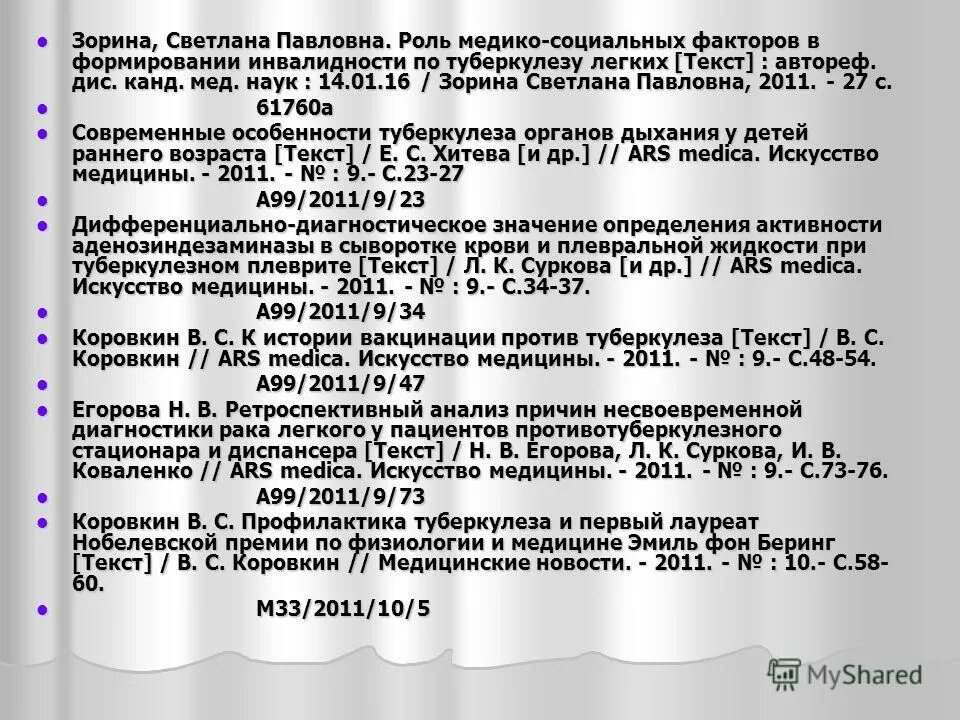 Зорина, Светлана Павловна. Роль медико-социальных факторов в формировании инвалидности по туберкулезу легких [Текст] : автореф. дис. канд. мед. наук : 14.01.16 / Зорина Светлана Павловна, 2011. - 27 с.

61760а

Современные особенности туберкулеза органов дыхания у детей раннего возраста [Текст] / Е. С. Хитева [и др.] // ARS medica. Искусство медицины. - 2011. - № : 9.- С.23-27

А99/2011/9/23

Дифференциально-диагностическое значение определения активности аденозиндезаминазы в сыворотке крови и плевральной жидкости при туберкулезном плеврите [Текст] / Л. К. Суркова [и др.] // ARS medica. Искусство медицины. - 2011. - № : 9.- С.34-37.

А99/2011/9/34

Коровкин В. С. К истории вакцинации против туберкулеза [Текст] / В. С. Коровкин // ARS medica. Искусство медицины. - 2011. - № : 9.- С.48-54.

А99/2011/9/47

Егорова Н. В. Ретроспективный анализ причин несвоевременной диагностики рака легкого у пациентов противотуберкулезного стационара и диспансера [Текст] / Н. В. Егорова, Л. К. Суркова, И. В. Коваленко // ARS medica. Искусство медицины. - 2011. - № : 9.- С.73-76.

А99/2011/9/73

Коровкин В. С. Профилактика туберкулеза и первый лауреат Нобелевской премии по физиологии и медицине Эмиль фон Беринг [Текст] / В. С. Коровкин // Медицинские новости. - 2011. - № : 10.- С.58-60.

М33/2011/10/5

MyShared